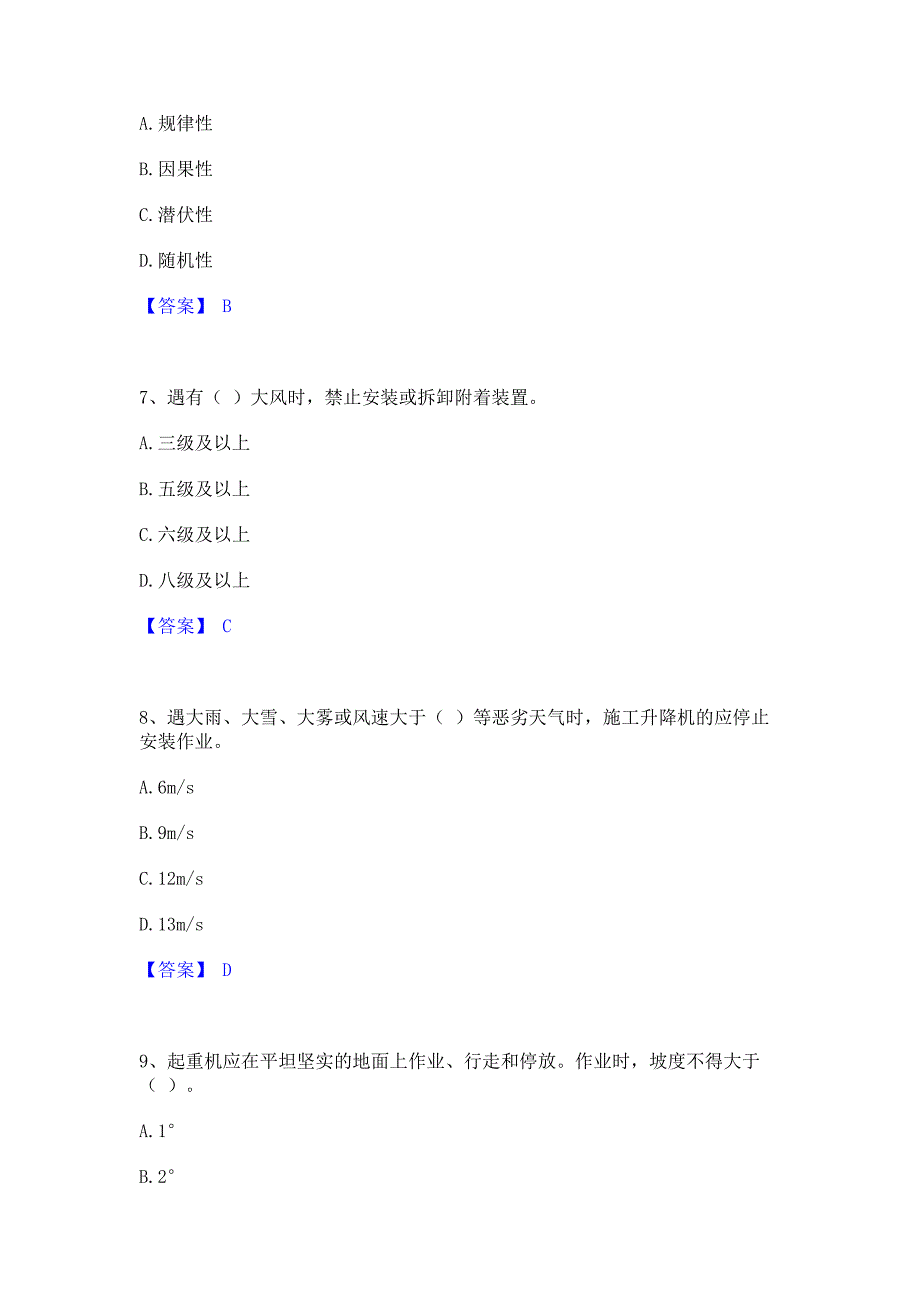 A. 规律性

B. 因果性

C. 潜伏性

D. 随机性

【答案】 B

7、遇有（ ）大风时，禁止安装或拆卸附着装置。

A. 三级及以上

B. 五级及以上

C. 六级及以上

D. 八级及以上

【答案】 C

8、遇大雨、大雪、大雾或风速大于（ ）等恶劣天气时，施工升降机的应停止安装作业。

A. 6m/s

B. 9m/s

C. 12m/s

D. 13m/s

【答案】 D

9、起重机应在平坦坚实的地面上作业、行走和停放。作业时，坡度不得大于（ ）。

A. 1°

B. 2°